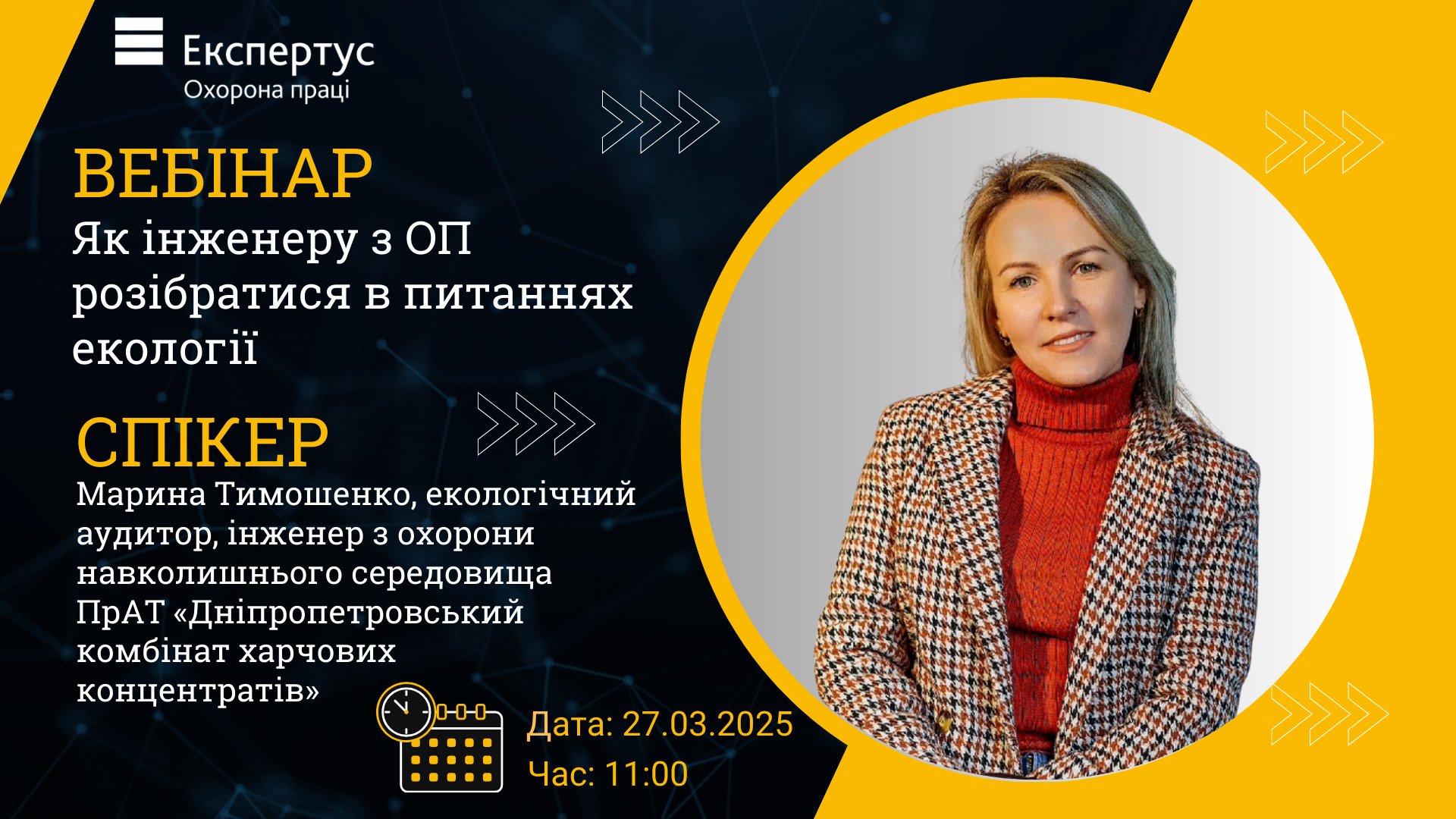 Експертус
Охорона праці

ВЕБІНАР
Як інженеру з ОП розібратися в питаннях екології

СПІКЕР
Марина Тимошенко, екологічний аудитор, інженер з охорони навколишнього середовища ПрАТ «Дніпропетровський комбінат харчових концентратів»

Дата: 27.03.2025
Час: 11:00